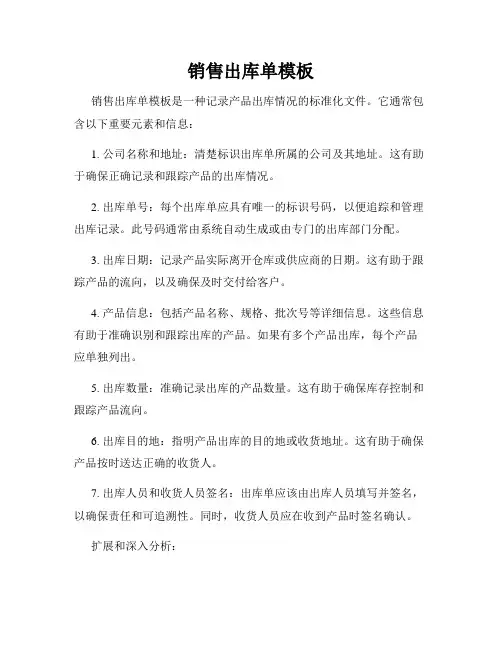 销售出库单模板

销售出库单模板是一种记录产品出库情况的标准化文件。它通常包含以下重要元素和信息：

1. 公司名称和地址：清楚标识出库单所属的公司及其地址。这有助于确保正确记录和跟踪产品的出库情况。

2. 出库单号：每个出库单应具有唯一的标识号码，以便追踪和管理出库记录。此号码通常由系统自动生成或由专门的出库部门分配。

3. 出库日期：记录产品实际离开仓库或供应商的日期。这有助于跟踪产品的流向，以及确保及时交付给客户。

4. 产品信息：包括产品名称、规格、批次号等详细信息。这些信息有助于准确识别和跟踪出库的产品。如果有多个产品出库，每个产品应单独列出。

5. 出库数量：准确记录出库的产品数量。这有助于确保库存控制和跟踪产品流向。

6. 出库目的地：指明产品出库的目的地或收货地址。这有助于确保产品按时送达正确的收货人。

7. 出库人员和收货人员签名：出库单应该由出库人员填写并签名，以确保责任和可追溯性。同时，收货人员应在收到产品时签名确认。

扩展和深入分析：